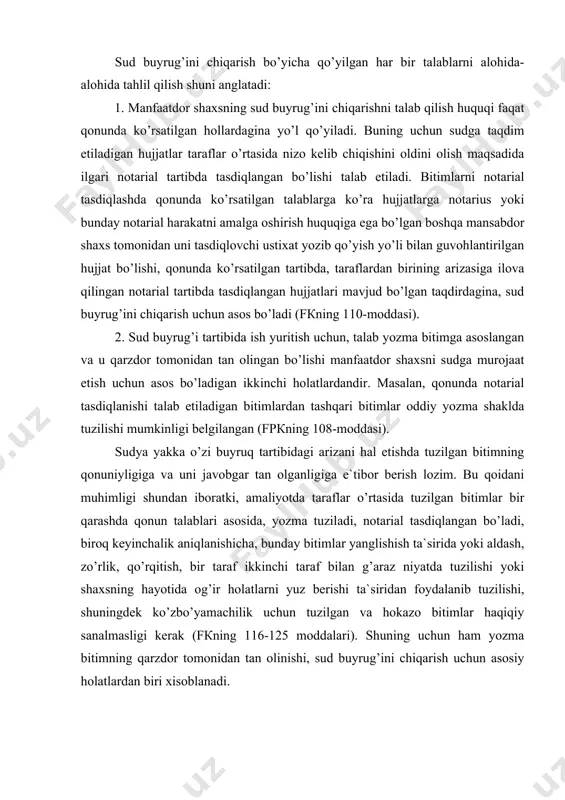 Sud buyrug'ini chiqarish bo'yicha qo'yilgan har bir talablarni alohida-alohida tahlil qilish shuni anglatadi:

1. Manfaatdor shaxsning sud buyrug'ini chiqarishni talab qilish huquqi faqat qonunda ko'rsatilgan hollardagina yo'l qo'yiladi. Buning uchun sudga taqdim etiladigan hujjatlar taraflar o'rtasida nizo kelib chiqishini oldini olish maqsadida ilgari notarial tartibda tasdiqlangan bo'lishi talab etiladi. Bitimlarni notarial tasdiqlashda qonunda ko'rsatilgan talablarga ko'ra hujjatlarga notarius yoki bunday notarial harakatni amalga oshirish huquqiga ega bo'lgan boshqa mansabdor shaxs tomonidan uni tasdiqlovchi ustixat yozib qo'yish yo'li bilan guvohlantirilgan hujjat bo'lishi, qonunda ko'rsatilgan tartibda, taraflardan birining arizasiga ilova qilingan notarial tartibda tasdiqlangan hujjatlari mavjud bo'lgan taqdirdagina, sud buyrug'ini chiqarish uchun asos bo'ladi (FKning 110-moddasi).

2. Sud buyrug'i tartibida ish yuritish uchun, talab yozma bitimga asoslangan va u qarzdor tomonidan tan olingan bo'lishi manfaatdor shaxsni sudga murojaat etish uchun asos bo'ladigan ikkinchi holatlardandir. Masalan, qonunda notarial tasdiqlanishi talab etiladigan bitimlardan tashqari bitimlar oddiy yozma shaklda tuzilishi mumkinligi belgilangan (FPKning 108-moddasi).

Sudya yakka o'zi buyruq tartibidagi arizani hal etishda tuzilgan bitimning qonuniyligiga va uni javobgar tan olganligiga e`tibor berish lozim. Bu qoidani muhimligi shundan iboratki, amaliyotda taraflar o'rtasida tuzilgan bitimlar bir qarashda qonun talablari asosida, yozma tuziladi, notarial tasdiqlangan bo'ladi, biroq keyinchalik aniqlanishicha, bunday bitimlar yanglishish ta`sirida yoki aldash, zo'rlik, qo'rqitish, bir taraf ikkinchi taraf bilan g'araz niyatda tuzilishi yoki shaxsning hayotida og'ir holatlarni yuz berishi ta`siridan foydalanib tuzilishi, shuningdek ko'zbo'yamachilik uchun tuzilgan va hokazo bitimlar haqiqiy sanalmasligi kerak (FKning 116-125 moddalari). Shuning uchun ham yozma bitimning qarzdor tomonidan tan olinishi, sud buyrug'ini chiqarish uchun asosiy holatlardan biri xisoblanadi.